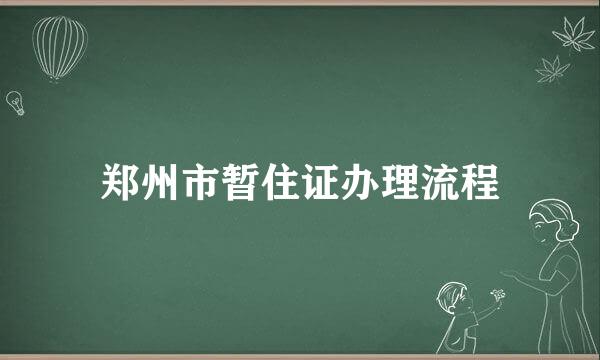 郑州市暂住证办理流程